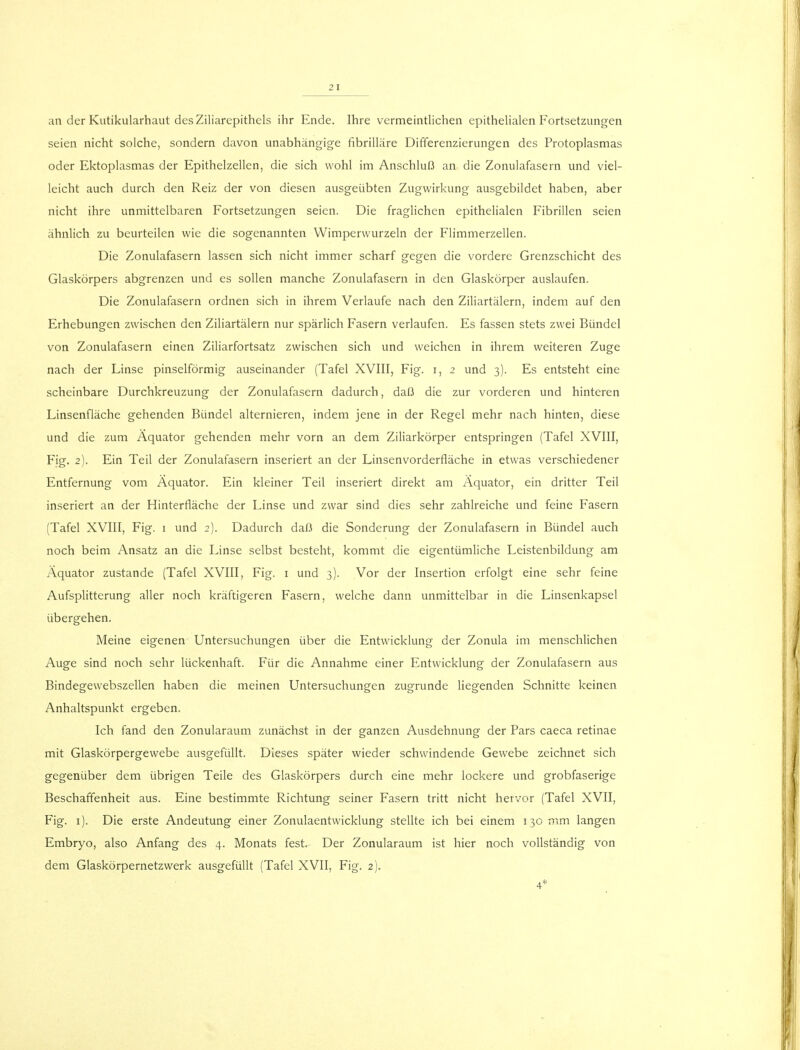 21

an der Kutikularhaut des Ziliarepithels ihr Ende. Ihre vermeintlichen epithelialen Fortsetzungen seien nicht solche, sondern davon unabhängige fibrilläre Differenzierungen des Protoplasmas oder Ektoplasmas der Epithelzellen, die sich wohl im Anschluß an die Zonulafasern und vielleicht auch durch den Reiz der von diesen ausgeübten Zugwirkung ausgebildet haben, aber nicht ihre unmittelbaren Fortsetzungen seien. Die fraglichen epithelialen Fibrillen seien ähnlich zu beurteilen wie die sogenannten Wimperwurzeln der Flimmerzellen.

Die Zonulafasern lassen sich nicht immer scharf gegen die vordere Grenzschicht des Glaskörpers abgrenzen und es sollen manche Zonulafasern in den Glaskörper auslaufen.

Die Zonulafasern ordnen sich in ihrem Verlaufe nach den Ziliartälern, indem auf den Erhebungen zwischen den Ziliartälern nur spärlich Fasern verlaufen. Es fassen stets zwei Bündel von Zonulafasern einen Ziliarfortsatz zwischen sich und weichen in ihrem weiteren Zuge nach der Linse pinselförmig auseinander (Tafel XVIII, Fig. 1, 2 und 3). Es entsteht eine scheinbare Durchkreuzung der Zonulafasern dadurch, daß die zur vorderen und hinteren Linsenfläche gehenden Bündel alternieren, indem jene in der Regel mehr nach hinten, diese und die zum Äquator gehenden mehr vorn an dem Ziliarkörper entspringen (Tafel XVIII, Fig. 2). Ein Teil der Zonulafasern inseriert an der Linsenvorderfläche in etwas verschiedener Entfernung vom Äquator. Ein kleiner Teil inseriert direkt am Äquator, ein dritter Teil inseriert an der Hinterfläche der Linse und zwar sind dies sehr zahlreiche und feine Fasern (Tafel XVIII, Fig. 1 und 2). Dadurch daß die Sonderung der Zonulafasern in Bündel auch noch beim Ansatz an die Linse selbst besteht, kommt die eigentümliche Leistenbildung am Äquator zustande (Tafel XVIII, Fig. 1 und 3). Vor der Insertion erfolgt eine sehr feine Aufsplitterung aller noch kräftigeren Fasern, welche dann unmittelbar in die Linsenkapsel übergehen.

Meine eigenen Untersuchungen über die Entwicklung der Zonula im menschlichen Auge sind noch sehr lückenhaft. Für die Annahme einer Entwicklung der Zonulafasern aus Bindegewebszellen haben die meinen Untersuchungen zugrunde liegenden Schnitte keinen Anhaltspunkt ergeben.

Ich fand den Zonularaum zunächst in der ganzen Ausdehnung der Pars caeca retinae mit Glaskörpergewebe ausgefüllt. Dieses später wieder schwindende Gewebe zeichnet sich gegenüber dem übrigen Teile des Glaskörpers durch eine mehr lockere und grobfaserige Beschaffenheit aus. Eine bestimmte Richtung seiner Fasern tritt nicht hervor (Tafel XVII, Fig. 1). Die erste Andeutung einer Zonulaentwicklung stellte ich bei einem 130 mm langen Embryo, also Anfang des 4. Monats fest. Der Zonularaum ist hier noch vollständig von dem Glaskörpernetzwerk ausgefüllt (Tafel XVII, Fig. 2).

4*